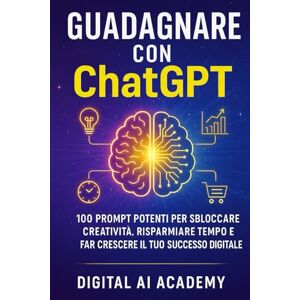 GUADAGNARE
CON
ChatGPT

100 PROMPT POTENTI PER SBLOCCARE CREATIVITÀ, RISPARMIARE TEMPO E FAR CRESCERE IL TUO SUCCESSO DIGITALE

DIGITAL AI ACADEMY